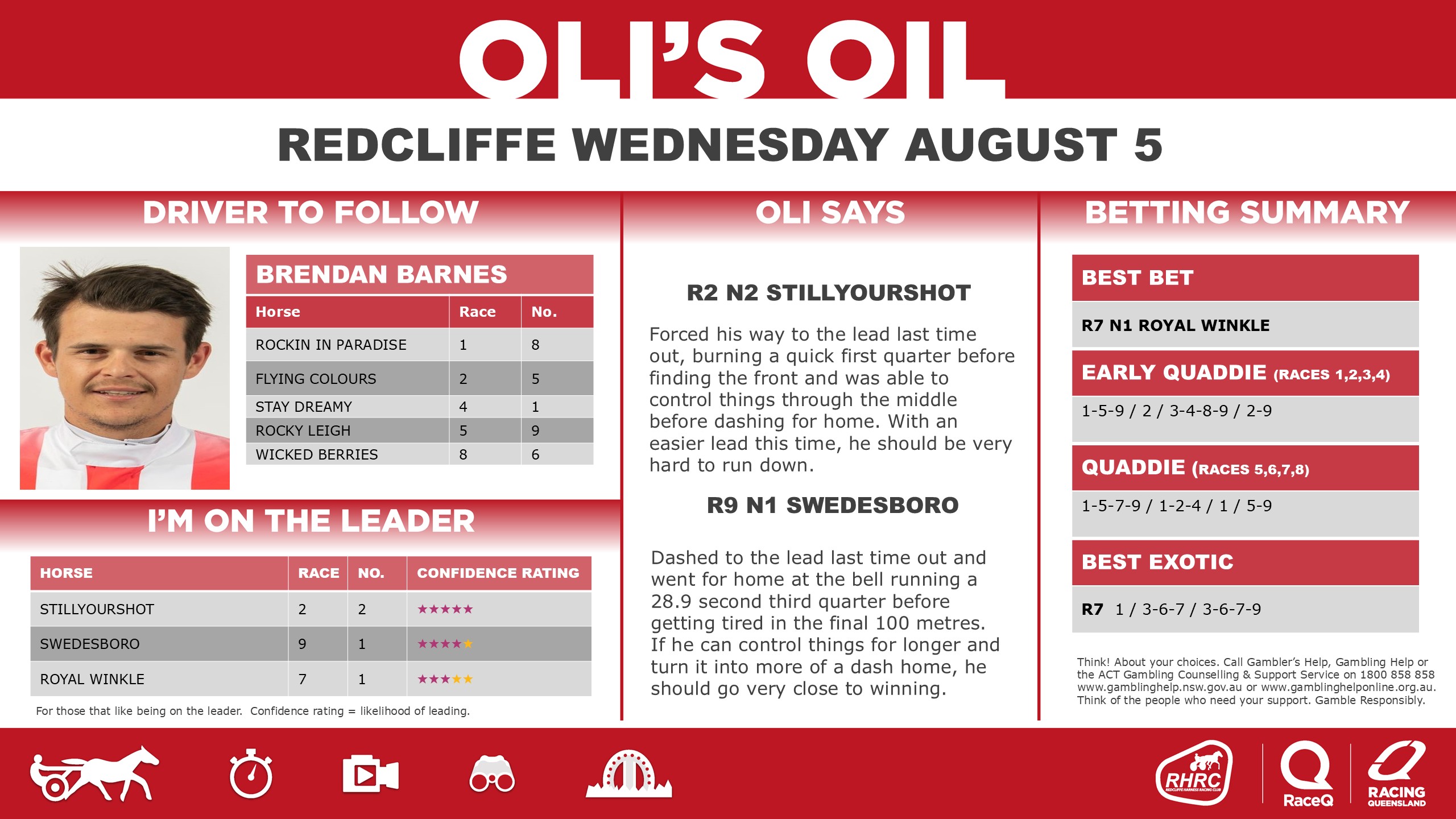 OLI'S OIL

REDCLIFFE WEDNESDAY AUGUST 5

DRIVER TO FOLLOW

BRENDAN BARNES

| Horse | Race | No. |
|---|---|---|
| ROCKIN IN PARADISE | 1 | 8 |
| FLYING COLOURS | 2 | 5 |
| STAY DREAMY | 4 | 1 |
| ROCKY LEIGH | 5 | 9 |
| WICKED BERRIES | 8 | 6 |

I'M ON THE LEADER

| HORSE | RACE | NO. | CONFIDENCE RATING |
|---|---|---|---|
| STILLYOURSHOT | 2 | 2 | ★★★★★ |
| SWEDESBORO | 9 | 1 | ★★★★★ |
| ROYAL WINKLE | 7 | 1 | ★★★★★ |

For those that like being on the leader. Confidence rating = likelihood of leading.

OLI SAYS

R2 N2 STILLYOURSHOT

Forced his way to the lead last time out, burning a quick first quarter before finding the front and was able to control things through the middle before dashing for home. With an easier lead this time, he should be very hard to run down.

R9 N1 SWEDESBORO

Dashed to the lead last time out and went for home at the bell running a 28.9 second third quarter before getting tired in the final 100 metres. If he can control things for longer and turn it into more of a dash home, he should go very close to winning.

BETTING SUMMARY

BEST BET

R7 N1 ROYAL WINKLE

EARLY QUADDIE (RACES 1,2,3,4)

1-5-9 / 2 / 3-4-8-9 / 2-9

QUADDIE (RACES 5,6,7,8)

1-5-7-9 / 1-2-4 / 1 / 5-9

BEST EXOTIC

R7 1 / 3-6-7 / 3-6-7-9

Think! About your choices. Call Gambler's Help, Gambling Help or the ACT Gambling Counselling & Support Service on 1800 858 858 www.gamblinghelp.nsw.gov.au or www.gamblinghelponline.org.au. Think of the people who need your support. Gamble Responsibly.

RHRC REDCLIFFE HARNESS RACING CLUB

RaceQ

RACING QUEENSLAND